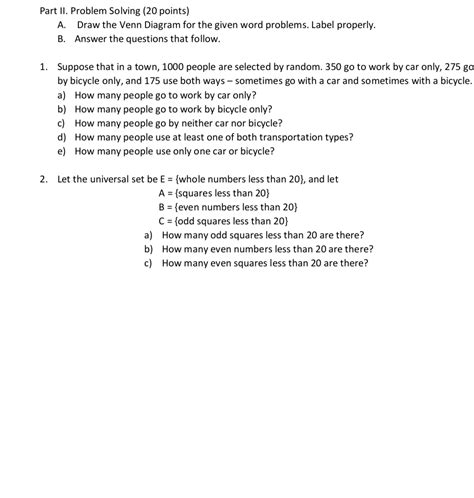 Part II. Problem Solving (20 points)

A. Draw the Venn Diagram for the given word problems. Label properly.

B. Answer the questions that follow.

1. Suppose that in a town, 1000 people are selected by random. 350 go to work by car only, 275 go by bicycle only, and 175 use both ways – sometimes go with a car and sometimes with a bicycle.

a) How many people go to work by car only?

b) How many people go to work by bicycle only?

c) How many people go by neither car nor bicycle?

d) How many people use at least one of both transportation types?

e) How many people use only one car or bicycle?

2. Let the universal set be E = {whole numbers less than 20}, and let

A = {squares less than 20}

B = {even numbers less than 20}

C = {odd squares less than 20}

a) How many odd squares less than 20 are there?

b) How many even numbers less than 20 are there?

c) How many even squares less than 20 are there?